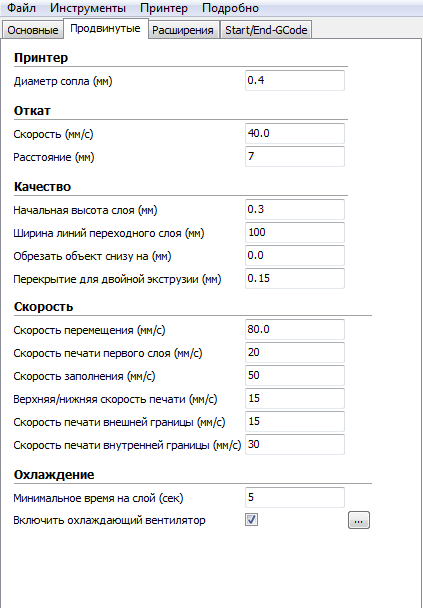 Файл Инструменты Принтер Подробно

Основные Продвинутые Расширения Start/End-GCode

Принтер

Диаметр сопла (мм) 0.4

Откат

Скорость (мм/с) 40.0

Расстояние (мм) 7

Качество

Начальная высота слоя (мм) 0.3

Ширина линий переходного слоя (мм) 100

Обрезать объект снизу на (мм) 0.0

Перекрытие для двойной экструзии (мм) 0.15

Скорость

Скорость перемещения (мм/с) 80.0

Скорость печати первого слоя (мм/с) 20

Скорость заполнения (мм/с) 50

Верхняя/нижняя скорость печати (мм/с) 15

Скорость печати внешней границы (мм/с) 15

Скорость печати внутренней границы (мм/с) 30

Охлаждение

Минимальное время на слой (сек) 5

Включить охлаждающий вентилятор

...